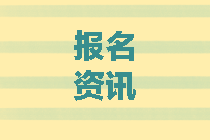 报名
资讯